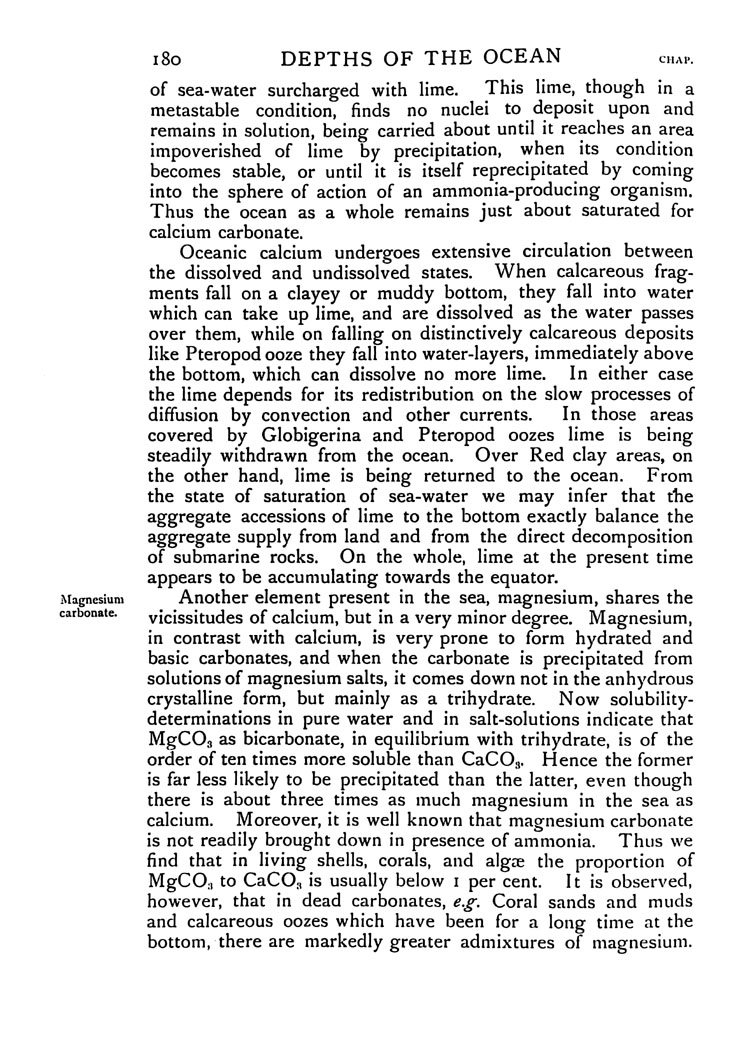 180 DEPTHS OF THE OCEAN CHAP.

of sea-water surcharged with lime. This lime, though in a metastable condition, finds no nuclei to deposit upon and remains in solution, being carried about until it reaches an area impoverished of lime by precipitation, when its condition becomes stable, or until it is itself reprecipitated by coming into the sphere of action of an ammonia-producing organism. Thus the ocean as a whole remains just about saturated for calcium carbonate.

Oceanic calcium undergoes extensive circulation between the dissolved and undissolved states. When calcareous fragments fall on a clayey or muddy bottom, they fall into water which can take up lime, and are dissolved as the water passes over them, while on falling on distinctively calcareous deposits like Pteropod ooze they fall into water-layers, immediately above the bottom, which can dissolve no more lime. In either case the lime depends for its redistribution on the slow processes of diffusion by convection and other currents. In those areas covered by Globigerina and Pteropod oozes lime is being steadily withdrawn from the ocean. Over Red clay areas, on the other hand, lime is being returned to the ocean. From the state of saturation of sea-water we may infer that the aggregate accessions of lime to the bottom exactly balance the aggregate supply from land and from the direct decomposition of submarine rocks. On the whole, lime at the present time appears to be accumulating towards the equator.

Magnesium carbonate.

Another element present in the sea, magnesium, shares the vicissitudes of calcium, but in a very minor degree. Magnesium, in contrast with calcium, is very prone to form hydrated and basic carbonates, and when the carbonate is precipitated from solutions of magnesium salts, it comes down not in the anhydrous crystalline form, but mainly as a trihydrate. Now solubility-determinations in pure water and in salt-solutions indicate that $MgCO_3$ as bicarbonate, in equilibrium with trihydrate, is of the order of ten times more soluble than $CaCO_3$. Hence the former is far less likely to be precipitated than the latter, even though there is about three times as much magnesium in the sea as calcium. Moreover, it is well known that magnesium carbonate is not readily brought down in presence of ammonia. Thus we find that in living shells, corals, and algæ the proportion of $MgCO_3$ to $CaCO_3$ is usually below 1 per cent. It is observed, however, that in dead carbonates, e.g. Coral sands and muds and calcareous oozes which have been for a long time at the bottom, there are markedly greater admixtures of magnesium.